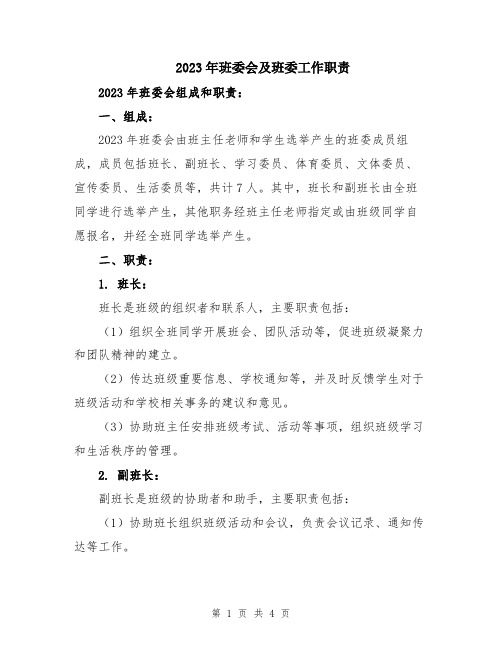 2023年班委会及班委工作职责

2023年班委会组成和职责：

一、组成：

2023年班委会由班主任老师和学生选举产生的班委成员组成，成员包括班长、副班长、学习委员、体育委员、文体委员、宣传委员、生活委员等，共计7人。其中，班长和副班长由全班同学进行选举产生，其他职务经班主任老师指定或由班级同学自愿报名，并经全班同学选举产生。

二、职责：

1. 班长：

班长是班级的组织者和联系人，主要职责包括：

（1）组织全班同学开展班会、团队活动等，促进班级凝聚力和团队精神的建立。

（2）传达班级重要信息、学校通知等，并及时反馈学生对于班级活动和学校相关事务的建议和意见。

（3）协助班主任安排班级考试、活动等事项，组织班级学习和生活秩序的管理。

2. 副班长：

副班长是班级的协助者和助手，主要职责包括：

（1）协助班长组织班级活动和会议，负责会议记录、通知传达等工作。

第 1 页 共 4 页